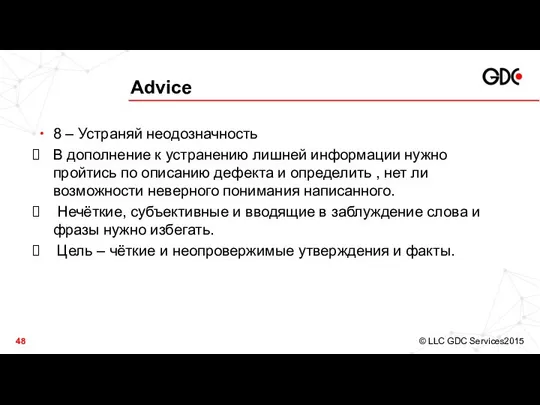 GDC

Advice

• 8 – Устраняй неодозначность

 В дополнение к устранению лишней информации нужно пройтись по описанию дефекта и определить , нет ли возможности неверного понимания написанного.

  Нечёткие, субъективные и вводящие в заблуждение слова и фразы нужно избегать.

  Цель – чёткие и неопровержимые утверждения и факты.

48

© LLC GDC Services2015